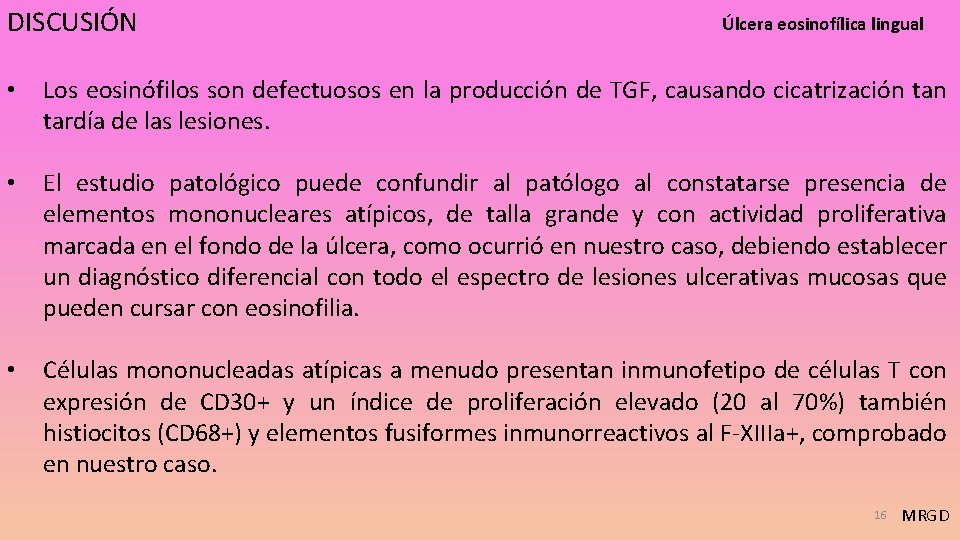 DISCUSIÓN

Úlcera eosinofílica lingual

• Los eosinófilos son defectuosos en la producción de TGF, causando cicatrización tan tardía de las lesiones.

• El estudio patológico puede confundir al patólogo al constatarse presencia de elementos mononucleares atípicos, de talla grande y con actividad proliferativa marcada en el fondo de la úlcera, como ocurrió en nuestro caso, debiendo establecer un diagnóstico diferencial con todo el espectro de lesiones ulcerativas mucosas que pueden cursar con eosinofilia.

• Células mononucleadas atípicas a menudo presentan inmunofetipo de células T con expresión de CD30+ y un índice de proliferación elevado (20 al 70%) también histiocitos (CD68+) y elementos fusiformes inmunorreactivos al F-XIIIa+, comprobado en nuestro caso.

16

MRGD